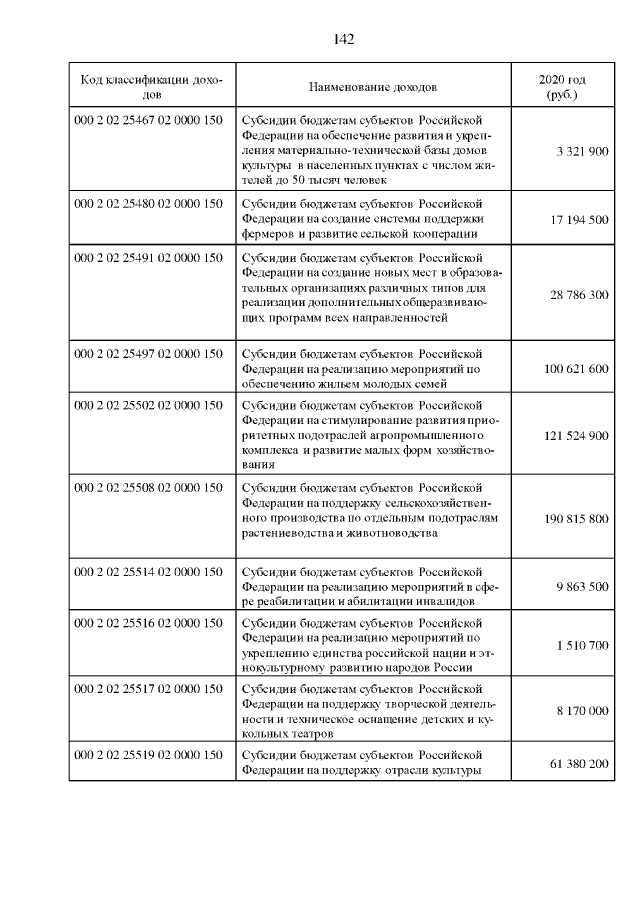 142

| Код классификации доходов | Наименование доходов | 2020 год (руб.) |
|---|---|---|
| 000 2 02 25467 02 0000 150 | Субсидии бюджетам субъектов Российской Федерации на обеспечение развития и укрепления материально-технической базы домов культуры в населенных пунктах с числом жителей до 50 тысяч человек | 3 321 900 |
| 000 2 02 25480 02 0000 150 | Субсидии бюджетам субъектов Российской Федерации на создание системы поддержки фермеров и развитие сельской кооперации | 17 194 500 |
| 000 2 02 25491 02 0000 150 | Субсидии бюджетам субъектов Российской Федерации на создание новых мест в образовательных организациях различных типов для реализации дополнительных общеразвивающих программ всех направленностей | 28 786 300 |
| 000 2 02 25497 02 0000 150 | Субсидии бюджетам субъектов Российской Федерации на реализацию мероприятий по обеспечению жильем молодых семей | 100 621 600 |
| 000 2 02 25502 02 0000 150 | Субсидии бюджетам субъектов Российской Федерации на стимулирование развития приоритетных подотраслей агропромышленного комплекса и развитие малых форм хозяйствования | 121 524 900 |
| 000 2 02 25508 02 0000 150 | Субсидии бюджетам субъектов Российской Федерации на поддержку сельскохозяйственного производства по отдельным подотраслям растениеводства и животноводства | 190 815 800 |
| 000 2 02 25514 02 0000 150 | Субсидии бюджетам субъектов Российской Федерации на реализацию мероприятий в сфере реабилитации и абилитации инвалидов | 9 863 500 |
| 000 2 02 25516 02 0000 150 | Субсидии бюджетам субъектов Российской Федерации на реализацию мероприятий по укреплению единства российской нации и этнокультурному развитию народов России | 1 510 700 |
| 000 2 02 25517 02 0000 150 | Субсидии бюджетам субъектов Российской Федерации на поддержку творческой деятельности и техническое оснащение детских и кукольных театров | 8 170 000 |
| 000 2 02 25519 02 0000 150 | Субсидии бюджетам субъектов Российской Федерации на поддержку отрасли культуры | 61 380 200 |